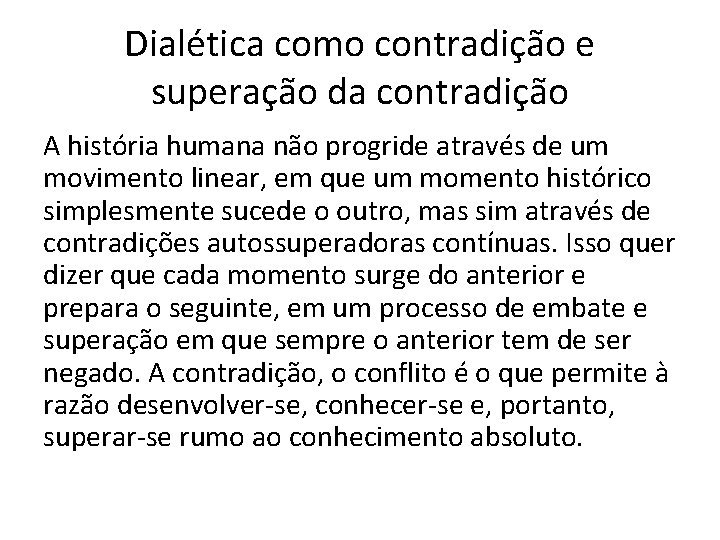 Dialética como contradição e superação da contradição

A história humana não progride através de um movimento linear, em que um momento histórico simplesmente sucede o outro, mas sim através de contradições autossuperadoras contínuas. Isso quer dizer que cada momento surge do anterior e prepara o seguinte, em um processo de embate e superação em que sempre o anterior tem de ser negado. A contradição, o conflito é o que permite à razão desenvolver-se, conhecer-se e, portanto, superar-se rumo ao conhecimento absoluto.